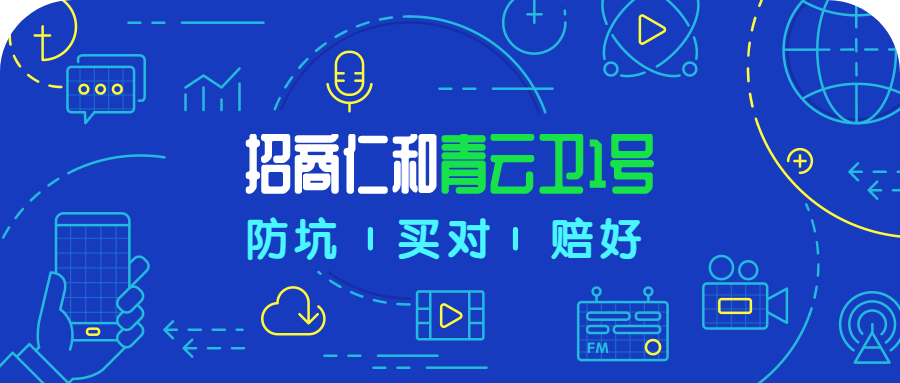 招商仁和青云卫1号

防坑 | 买对 | 赔好

FM